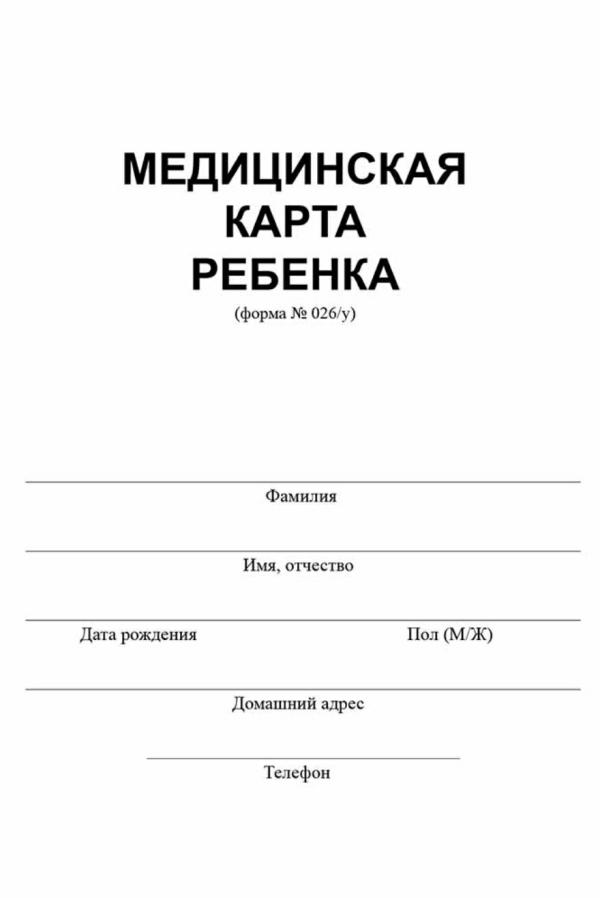 МЕДИЦИНСКАЯ
КАРТА
РЕБЕНКА
(форма № 026/у)

____
Фамилия

____
Имя, отчество

____
Дата рождения Пол (М/Ж)

____
Домашний адрес

____
Телефон